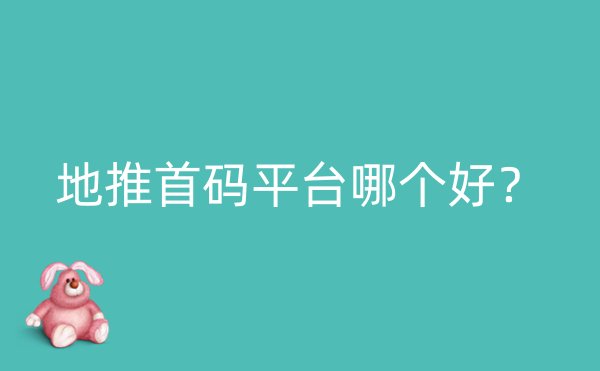 地推首码平台哪个好？